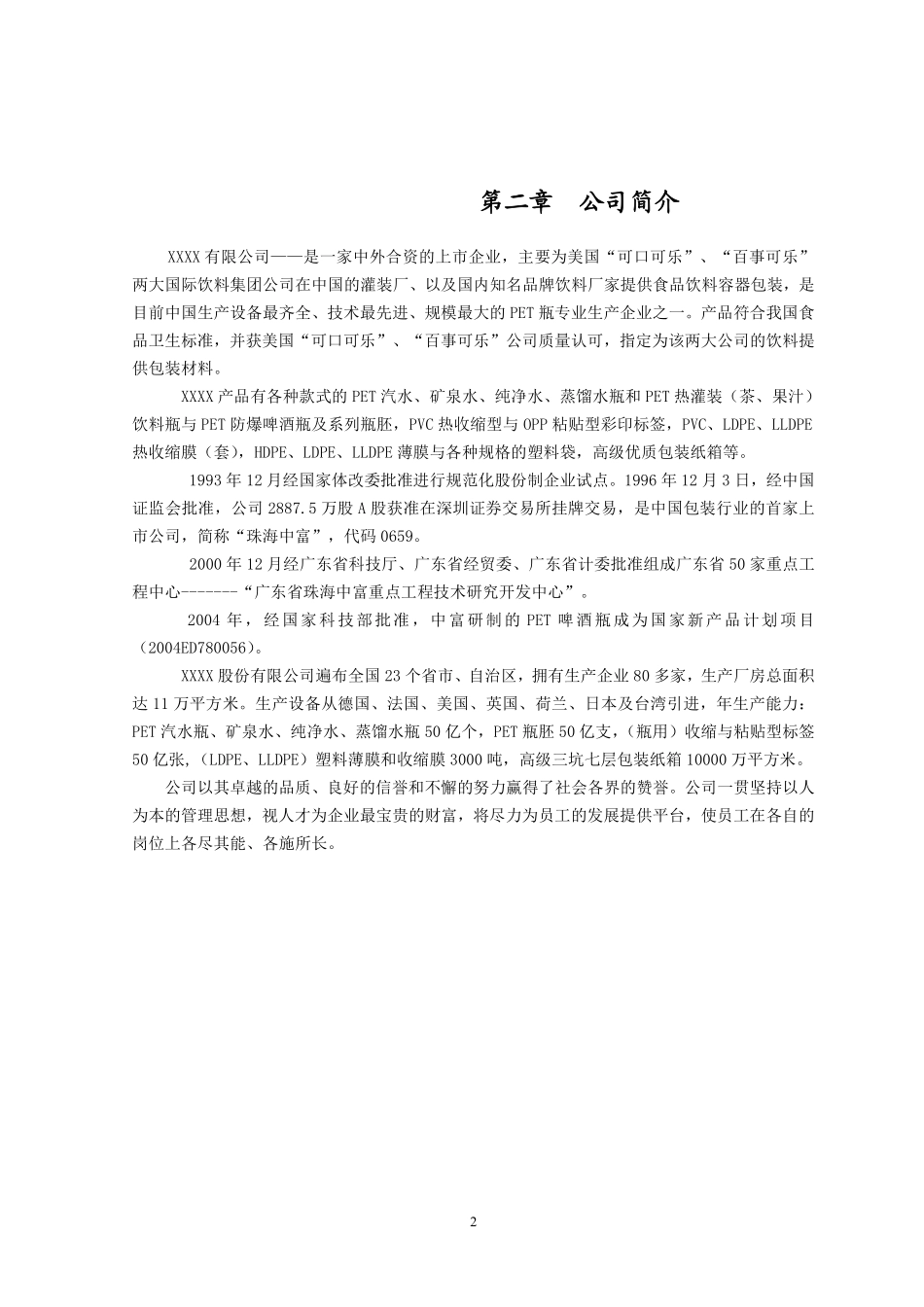 第二章　公司简介

XXXX有限公司——是一家中外合资的上市企业，主要为美国“可口可乐”、“百事可乐”两大国际饮料集团公司在中国的灌装厂、以及国内知名品牌饮料厂家提供食品饮料容器包装，是目前中国生产设备最齐全、技术最先进、规模最大的PET瓶专业生产企业之一。产品符合我国食品卫生标准，并获美国“可口可乐”、“百事可乐”公司质量认可，指定为该两大公司的饮料提供包装材料。

XXXX产品有各种款式的PET汽水、矿泉水、纯净水、蒸馏水瓶和PET热灌装（茶、果汁）饮料瓶与PET防爆啤酒瓶及系列瓶胚，PVC热收缩型与OPP粘贴型彩印标签，PVC、LDPE、LLDPE热收缩膜（套），HDPE、LDPE、LLDPE薄膜与各种规格的塑料袋，高级优质包装纸箱等。

1993年12月经国家体改委批准进行规范化股份制企业试点。1996年12月3日，经中国证监会批准，公司2887.5万股A股获准在深圳证券交易所挂牌交易，是中国包装行业的首家上市公司，简称“珠海中富”，代码0659。

2000年12月经广东省科技厅、广东省经贸委、广东省计委批准组成广东省50家重点工程中心-------“广东省珠海中富重点工程技术研究开发中心”。

2004年，经国家科技部批准，中富研制的PET啤酒瓶成为国家新产品计划项目（2004ED780056）。

XXXX股份有限公司遍布全国23个省市、自治区，拥有生产企业80多家，生产厂房总面积达11万平方米。生产设备从德国、法国、美国、英国、荷兰、日本及台湾引进，年生产能力：PET汽水瓶、矿泉水、纯净水、蒸馏水瓶50亿个，PET瓶胚50亿支，（瓶用）收缩与粘贴型标签50亿张，（LDPE、LLDPE）塑料薄膜和收缩膜3000吨，高级三坑七层包装纸箱10000万平方米。

公司以其卓越的品质、良好的信誉和不懈的努力赢得了社会各界的赞誉。公司一贯坚持以人为本的管理思想，视人才为企业最宝贵的财富，将尽力为员工的发展提供平台，使员工在各自的岗位上各尽其能、各施所长。

2